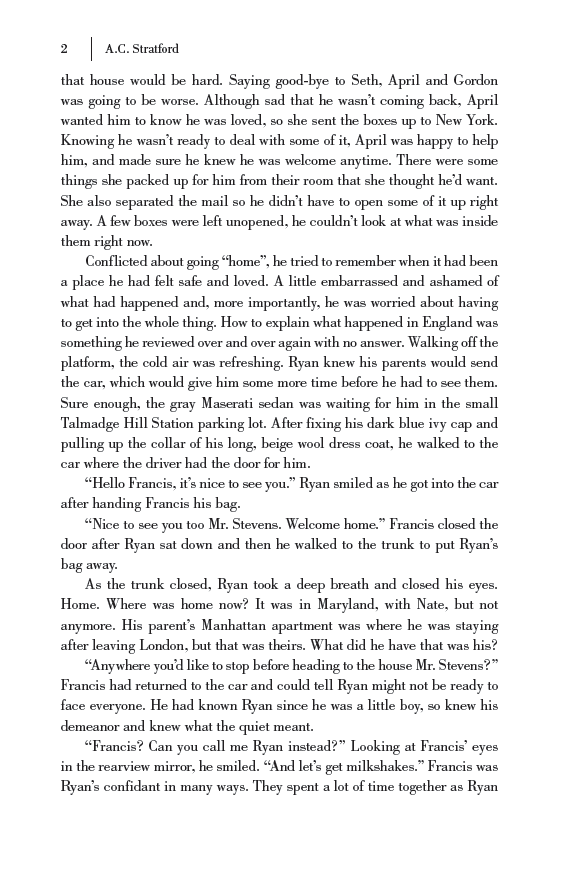 2 | A.C. Stratford

that house would be hard. Saying good-bye to Seth, April and Gordon was going to be worse. Although sad that he wasn't coming back, April wanted him to know he was loved, so she sent the boxes up to New York. Knowing he wasn't ready to deal with some of it, April was happy to help him, and made sure he knew he was welcome anytime. There were some things she packed up for him from their room that she thought he'd want. She also separated the mail so he didn't have to open some of it up right away. A few boxes were left unopened, he couldn't look at what was inside them right now.

Conflicted about going "home", he tried to remember when it had been a place he had felt safe and loved. A little embarrassed and ashamed of what had happened and, more importantly, he was worried about having to get into the whole thing. How to explain what happened in England was something he reviewed over and over again with no answer. Walking off the platform, the cold air was refreshing. Ryan knew his parents would send the car, which would give him some more time before he had to see them. Sure enough, the gray Maserati sedan was waiting for him in the small Talmadge Hill Station parking lot. After fixing his dark blue ivy cap and pulling up the collar of his long, beige wool dress coat, he walked to the car where the driver had the door for him.

"Hello Francis, it's nice to see you." Ryan smiled as he got into the car after handing Francis his bag.

"Nice to see you too Mr. Stevens. Welcome home." Francis closed the door after Ryan sat down and then he walked to the trunk to put Ryan's bag away.

As the trunk closed, Ryan took a deep breath and closed his eyes. Home. Where was home now? It was in Maryland, with Nate, but not anymore. His parent's Manhattan apartment was where he was staying after leaving London, but that was theirs. What did he have that was his?

"Anywhere you'd like to stop before heading to the house Mr. Stevens?" Francis had returned to the car and could tell Ryan might not be ready to face everyone. He had known Ryan since he was a little boy, so knew his demeanor and knew what the quiet meant.

"Francis? Can you call me Ryan instead?" Looking at Francis' eyes in the rearview mirror, he smiled. "And let's get milkshakes." Francis was Ryan's confidant in many ways. They spent a lot of time together as Ryan